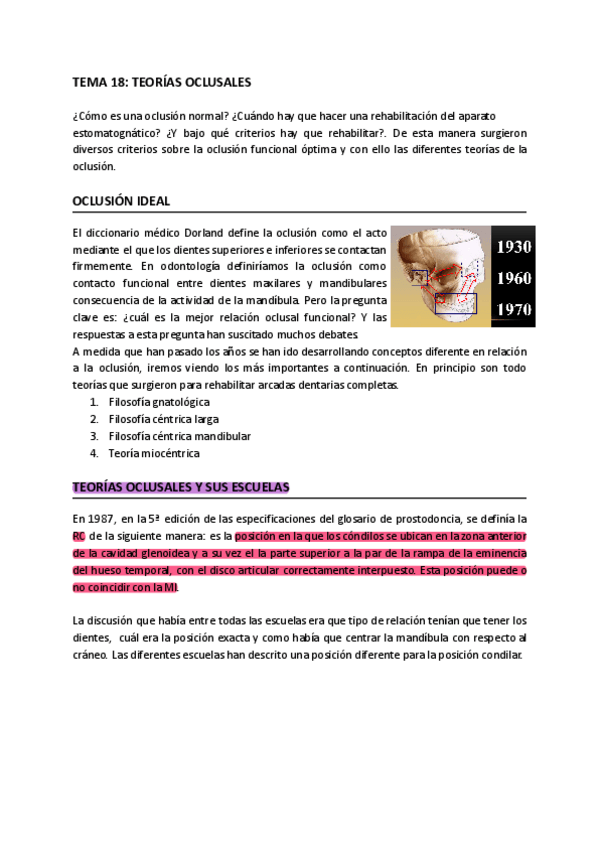 TEMA 18: TEORÍAS OCLUSALES

¿Cómo es una oclusión normal? ¿Cuándo hay que hacer una rehabilitación del aparato estomatognático? ¿Y bajo qué criterios hay que rehabilitar?. De esta manera surgieron diversos criterios sobre la oclusión funcional óptima y con ello las diferentes teorías de la oclusión.

OCLUSIÓN IDEAL

El diccionario médico Dorland define la oclusión como el acto mediante el que los dientes superiores e inferiores se contactan firmemente. En odontología definiríamos la oclusión como contacto funcional entre dientes maxilares y mandibulares consecuencia de la actividad de la mandíbula. Pero la pregunta clave es: ¿cuál es la mejor relación oclusal funcional? Y las respuestas a esta pregunta han suscitado muchos debates.

1930
1960
1970

A medida que han pasado los años se han ido desarrollando conceptos diferente en relación a la oclusión, iremos viendo los más importantes a continuación. En principio son todo teorías que surgieron para rehabilitar arcadas dentarias completas.
1. Filosofía gnatológica
2. Filosofía céntrica larga
3. Filosofía céntrica mandibular
4. Teoría miocéntrica

TEORÍAS OCLUSALES Y SUS ESCUELAS

En 1987, en la 5ª edición de las especificaciones del glosario de prostodoncia, se definía la RC de la siguiente manera: es la posición en la que los cóndilos se ubican en la zona anterior de la cavidad glenoidea y a su vez el la parte superior a la par de la rampa de la eminencia del hueso temporal, con el disco articular correctamente interpuesto. Esta posición puede o no coincidir con la MI.

La discusión que había entre todas las escuelas era que tipo de relación tenían que tener los dientes, cuál era la posición exacta y como había que centrar la mandíbula con respecto al cráneo. Las diferentes escuelas han descrito una posición diferente para la posición condilar.